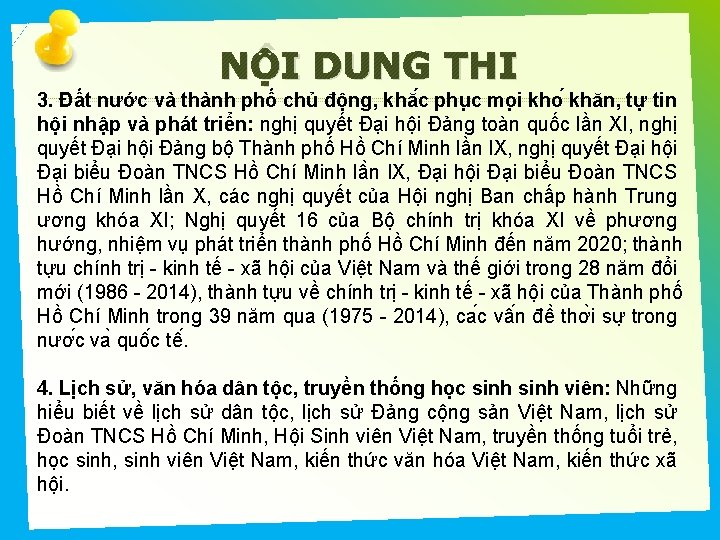 NỘI DUNG THI

3. Đất nước và thành phố chủ động, khắc phục mọi khó khăn, tự tin hội nhập và phát triển: nghị quyết Đại hội Đảng toàn quốc lần XI, nghị quyết Đại hội Đảng bộ Thành phố Hồ Chí Minh lần IX, nghị quyết Đại hội Đại biểu Đoàn TNCS Hồ Chí Minh lần IX, Đại hội Đại biểu Đoàn TNCS Hồ Chí Minh lần X, các nghị quyết của Hội nghị Ban chấp hành Trung ương khóa XI; Nghị quyết 16 của Bộ chính trị khóa XI về phương hướng, nhiệm vụ phát triển thành phố Hồ Chí Minh đến năm 2020; thành tựu chính trị - kinh tế - xã hội của Việt Nam và thế giới trong 28 năm đổi mới (1986 - 2014), thành tựu về chính trị - kinh tế - xã hội của Thành phố Hồ Chí Minh trong 39 năm qua (1975 - 2014), các vấn đề thời sự trong nước và quốc tế.

4. Lịch sử, văn hóa dân tộc, truyền thống học sinh sinh viên: Những hiểu biết về lịch sử dân tộc, lịch sử Đảng cộng sản Việt Nam, lịch sử Đoàn TNCS Hồ Chí Minh, Hội Sinh viên Việt Nam, truyền thống tuổi trẻ, học sinh, sinh viên Việt Nam, kiến thức văn hóa Việt Nam, kiến thức xã hội.